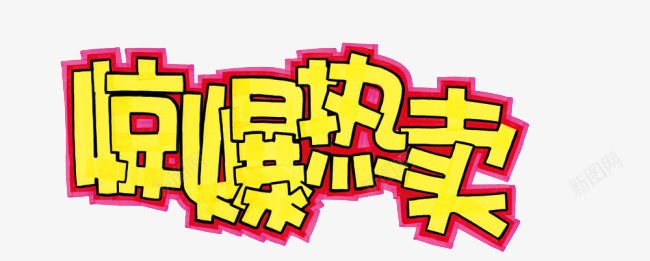 惊爆热卖

新图网